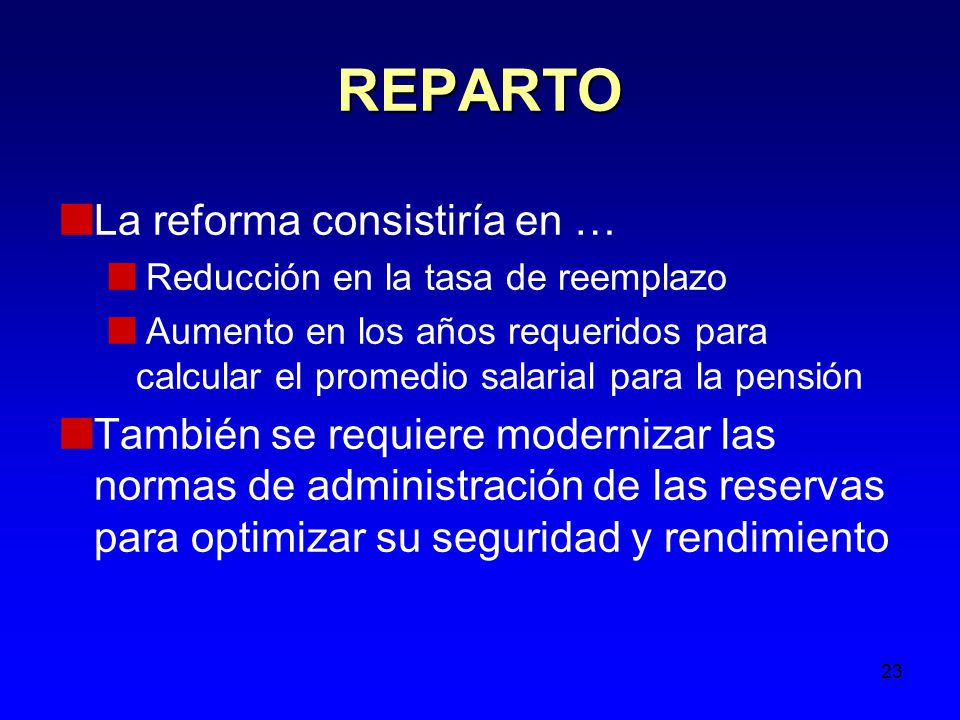 REPARTO

La reforma consistiría en …

Reducción en la tasa de reemplazo

Aumento en los años requeridos para calcular el promedio salarial para la pensión

También se requiere modernizar las normas de administración de las reservas para optimizar su seguridad y rendimiento

23